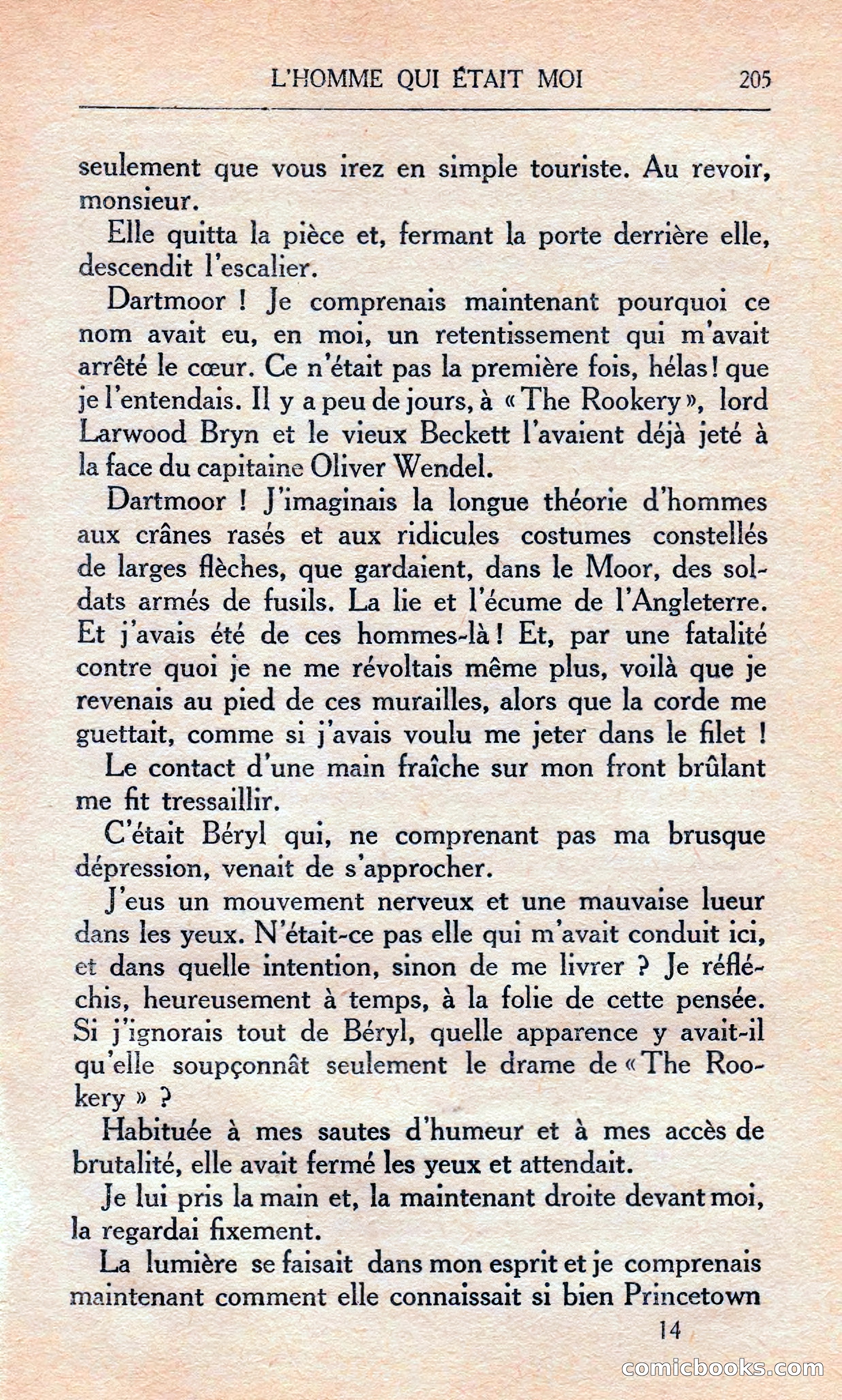 L'HOMME QUI ÉTAIT MOI 205

seulement que vous irez en simple touriste. Au revoir, monsieur.

Elle quitta la pièce et, fermant la porte derrière elle, descendit l'escalier.

Dartmoor ! Je comprenais maintenant pourquoi ce nom avait eu, en moi, un retentissement qui m'avait arrêté le cœur. Ce n'était pas la première fois, hélas ! que je l'entendais. Il y a peu de jours, à « The Rookery », lord Larwood Bryn et le vieux Beckett l'avaient déjà jeté à la face du capitaine Oliver Wendel.

Dartmoor ! J'imaginais la longue théorie d'hommes aux crânes rasés et aux ridicules costumes constellés de larges flèches, que gardaient, dans le Moor, des soldats armés de fusils. La lie et l'écume de l'Angleterre. Et j'avais été de ces hommes-là ! Et, par une fatalité contre quoi je ne me révoltais même plus, voilà que je revenais au pied de ces murailles, alors que la corde me guettait, comme si j'avais voulu me jeter dans le filet !

Le contact d'une main fraîche sur mon front brûlant me fit tressaillir.

C'était Béryl qui, ne comprenant pas ma brusque dépression, venait de s'approcher.

J'eus un mouvement nerveux et une mauvaise lueur dans les yeux. N'était-ce pas elle qui m'avait conduit ici, et dans quelle intention, sinon de me livrer ? Je réfléchis, heureusement à temps, à la folie de cette pensée. Si j'ignorais tout de Béryl, quelle apparence y avait-il qu'elle soupçonnât seulement le drame de « The Rookery » ?

Habituée à mes sautes d'humeur et à mes accès de brutalité, elle avait fermé les yeux et attendait.

Je lui pris la main et, la maintenant droite devant moi, la regardai fixement.

La lumière se faisait dans mon esprit et je comprenais maintenant comment elle connaissait si bien Princetown

14

comicbooks.com